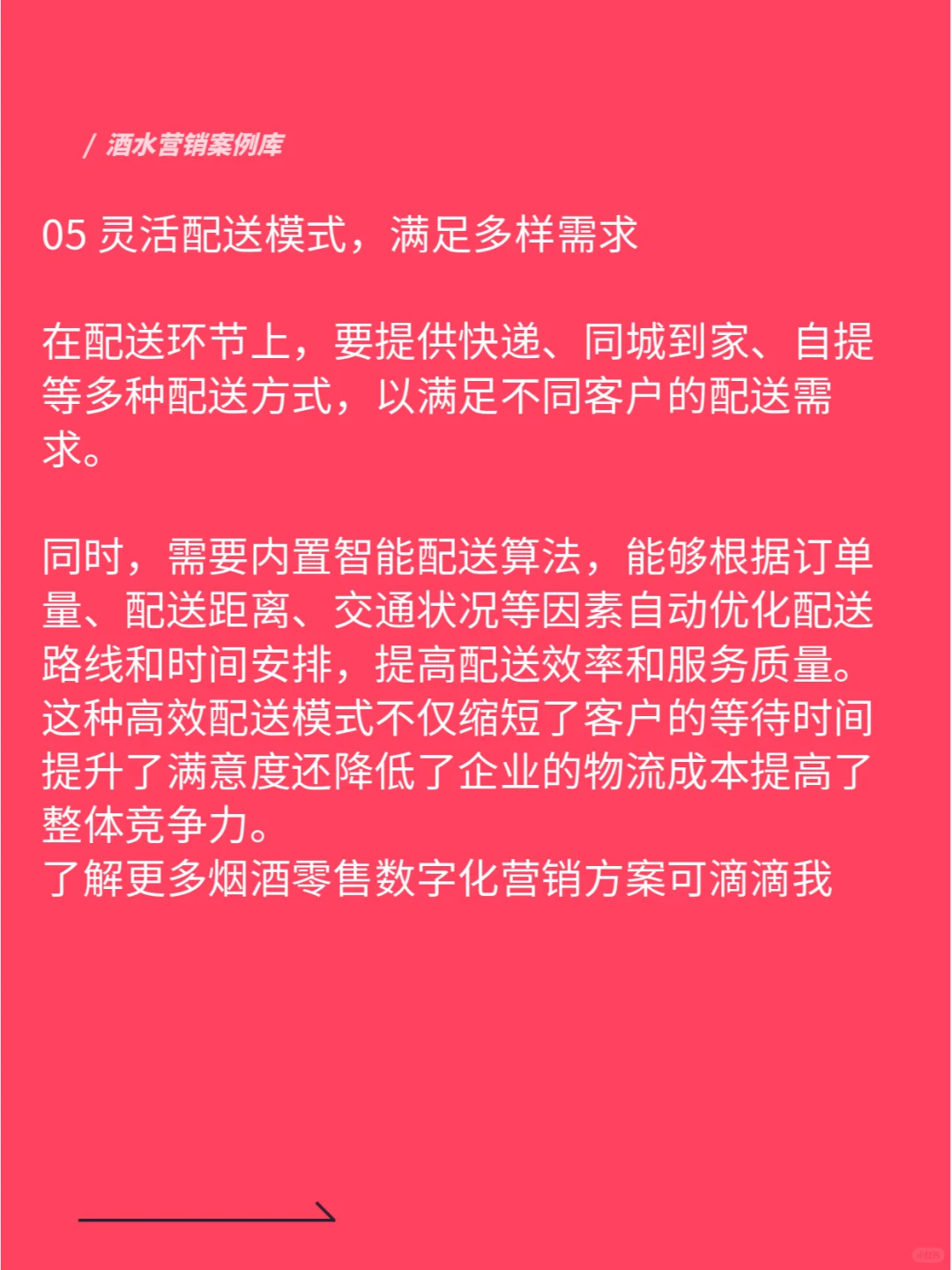 / 酒水营销案例库

05 灵活配送模式，满足多样需求

在配送环节上，要提供快递、同城到家、自提等多种配送方式，以满足不同客户的配送需求。

同时，需要内置智能配送算法，能够根据订单量、配送距离、交通状况等因素自动优化配送路线和时间安排，提高配送效率和服务质量。这种高效配送模式不仅缩短了客户的等待时间提升了满意度还降低了企业的物流成本提高了整体竞争力。
了解更多烟酒零售数字化营销方案可滴滴我